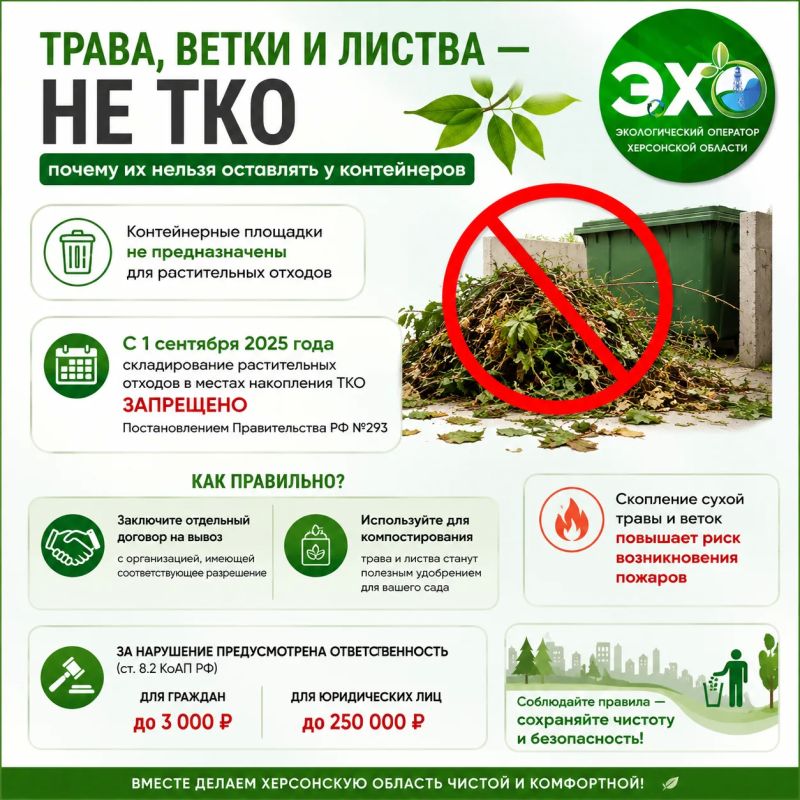 ТРАВА, ВЕТКИ И ЛИСТВА —
НЕ ТКО

почему их нельзя оставлять у контейнеров

ЭХО
ЭКОЛОГИЧЕСКИЙ ОПЕРАТОР ХЕРСОНСКОЙ ОБЛАСТИ

Контейнерные площадки не предназначены для растительных отходов

С 1 сентября 2025 года складирование растительных отходов в местах накопления ТКО ЗАПРЕЩЕНО
Постановлением Правительства РФ №293

КАК ПРАВИЛЬНО?

Заключите отдельный договор на вывоз
с организацией, имеющей соответствующее разрешение

Используйте для компостирования
трава и листва станут полезным удобрением для вашего сада

Скопление сухой травы и веток повышает риск возникновения пожаров

ЗА НАРУШЕНИЕ ПРЕДУСМОТРЕНА ОТВЕТСТВЕННОСТЬ
(ст. 8.2 КоАП РФ)

ДЛЯ ГРАЖДАН
до 3 000 ₽

ДЛЯ ЮРИДИЧЕСКИХ ЛИЦ
до 250 000 ₽

Соблюдайте правила — сохраняйте чистоту и безопасность!

ВМЕСТЕ ДЕЛАЕМ ХЕРСОНСКУЮ ОБЛАСТЬ ЧИСТОЙ И КОМФОРТНОЙ!